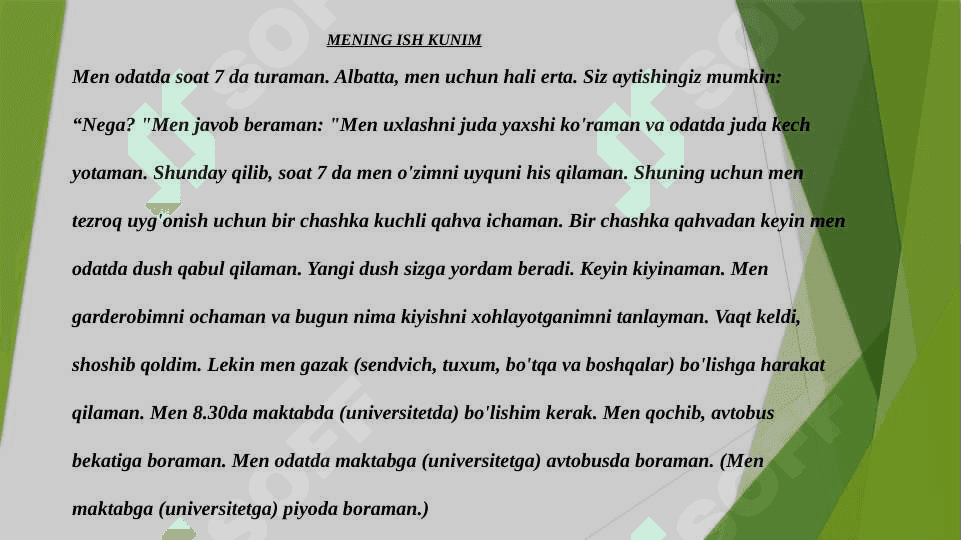 MENING ISH KUNIM

Men odatda soat 7 da turaman. Albatta, men uchun hali erta. Siz aytishingiz mumkin: “Nega? "Men javob beraman: "Men uxlashni juda yaxshi ko'raman va odatda juda kech yotaman. Shunday qilib, soat 7 da men o'zimni uyquni his qilaman. Shuning uchun men tezroq uyg'onish uchun bir chashka kuchli qahva ichaman. Bir chashka qahvadan keyin men odatda dush qabul qilaman. Yangi dush sizga yordam beradi. Keyin kiyinaman. Men garderobimni ochaman va bugun nima kiyishni xohlayotganimni tanlayman. Vaqt keldi, shoshib qoldim. Lekin men gazak (sendvich, tuxum, bo'tqa va boshqalar) bo'lishga harakat qilaman. Men 8.30da maktabda (universitetda) bo'lishim kerak. Men qochib, avtobus bekatiga boraman. Men odatda maktabga (universitetga) avtobusda boraman. (Men maktabga (universitetga) piyoda boraman.)